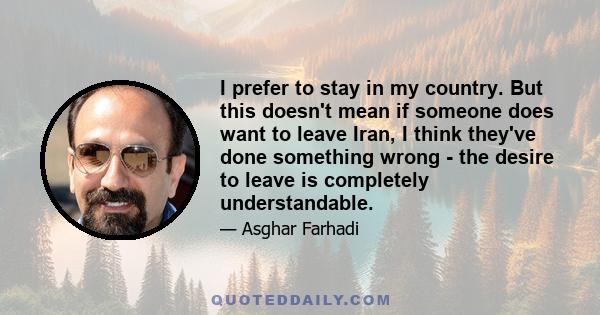 I prefer to stay in my country. But this doesn't mean if someone does want to leave Iran, I think they've done something wrong - the desire to leave is completely understandable.

— Asghar Farhadi

QUOTEDDAILY.COM